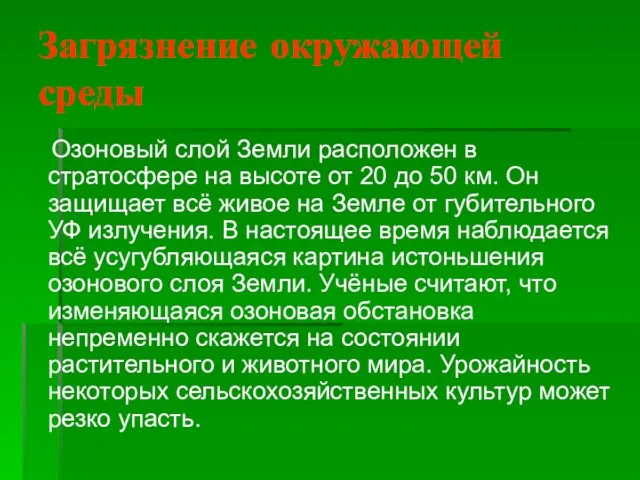 Загрязнение окружающей среды

Озоновый слой Земли расположен в стратосфере на высоте от 20 до 50 км. Он защищает всё живое на Земле от губительного УФ излучения. В настоящее время наблюдается всё усугубляющаяся картина истоньшения озонового слоя Земли. Учёные считают, что изменяющаяся озоновая обстановка непременно скажется на состоянии растительного и животного мира. Урожайность некоторых сельскохозяйственных культур может резко упасть.